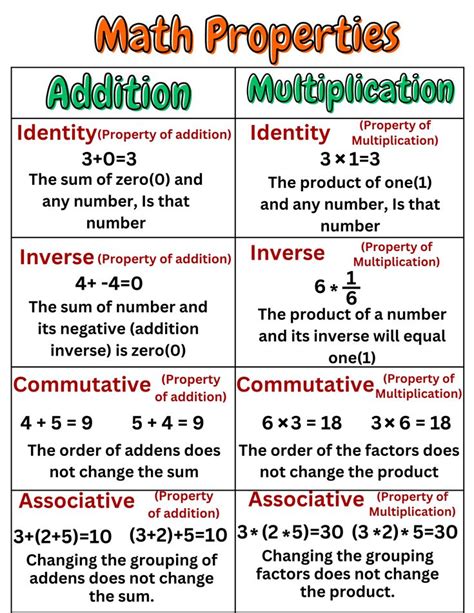 Math Properties

| Addition | Multiplication |
|---|---|
| Identity (Property of addition) $3+0=3$ The sum of zero(0) and any number, Is that number | Identity (Property of Multiplication) $3 \times 1=3$ The product of one(1) and any number, Is that number |
| Inverse (Property of addition) $4+ -4=0$ The sum of number and its negative (addition inverse) is zero(0) | Inverse (Property of Multiplication) $6 * \frac{1}{6}$ The product of a number and its inverse will equal one(1) |
| Commutative (Property of addition) $4+5=9$ $5+4=9$ The order of addens does not change the sum | Commutative (Property of Multiplication) $6 \times 3=18$ $3 \times 6=18$ The order of the factors does not change the product |
| Associative (Property of addition) $3+(2+5)=10$ $(3+2)+5=10$ Changing the grouping of addens does not change the sum. | Associative (Property of Multiplication) $3*(2*5)=30$ $(3*2)*5=30$ Changing the grouping factors does not change the product. |